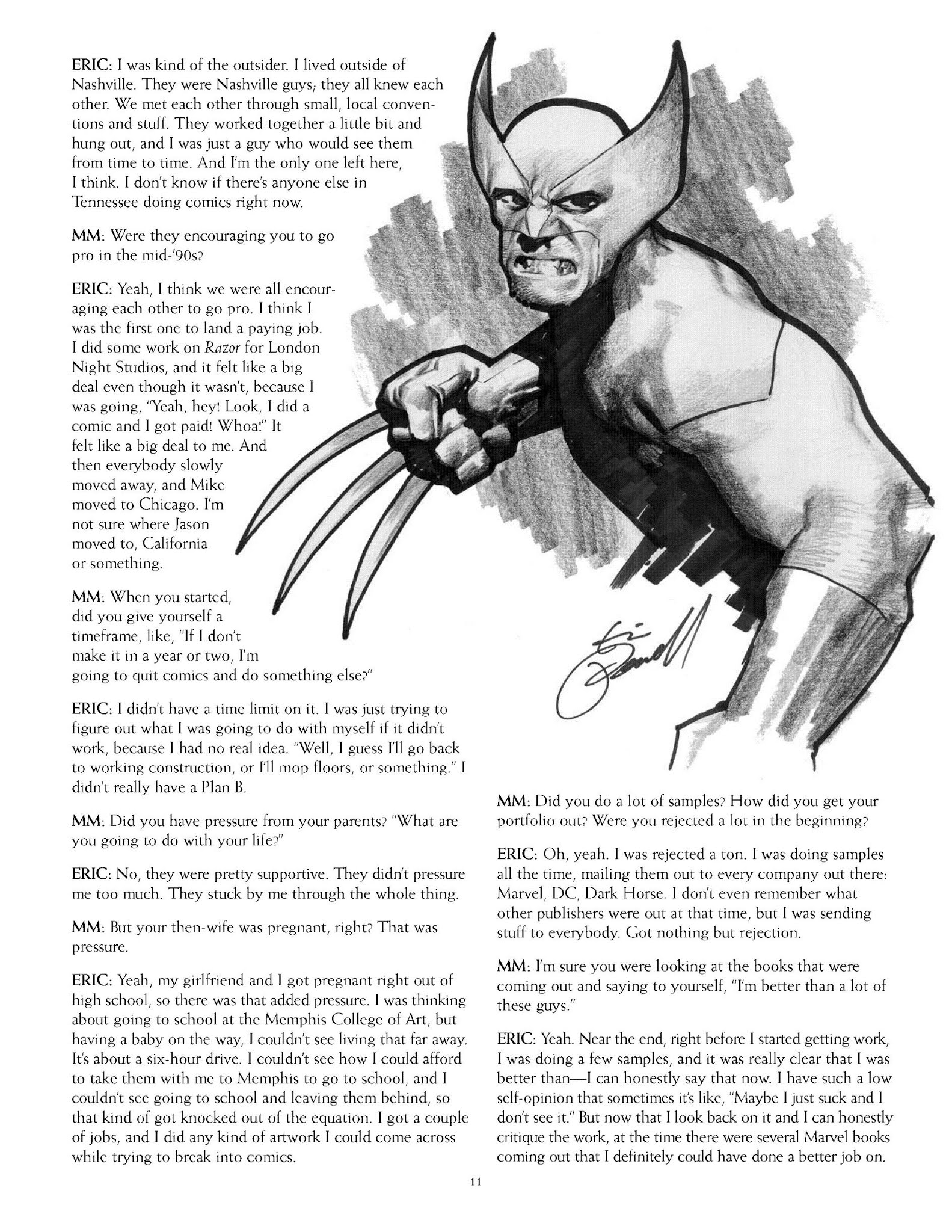 ERIC: I was kind of the outsider. I lived outside of Nashville. They were Nashville guys; they all knew each other. We met each other through small, local conventions and stuff. They worked together a little bit and hung out, and I was just a guy who would see them from time to time. And I'm the only one left here, I think. I don't know if there's anyone else in Tennessee doing comics right now.

MM: Were they encouraging you to go pro in the mid-'90s?

ERIC: Yeah, I think we were all encouraging each other to go pro. I think I was the first one to land a paying job. I did some work on Razor for London Night Studios, and it felt like a big deal even though it wasn't, because I was going, "Yeah, hey! Look, I did a comic and I got paid! Whoa!" It felt like a big deal to me. And then everybody slowly moved away, and Mike moved to Chicago. I'm not sure where Jason moved to, California or something.

MM: When you started, did you give yourself a timeframe, like, "If I don't make it in a year or two, I'm going to quit comics and do something else?"

ERIC: I didn't have a time limit on it. I was just trying to figure out what I was going to do with myself if it didn't work, because I had no real idea. "Well, I guess I'll go back to working construction, or I'll mop floors, or something." I didn't really have a Plan B.

MM: Did you have pressure from your parents? "What are you going to do with your life?"

ERIC: No, they were pretty supportive. They didn't pressure me too much. They stuck by me through the whole thing.

MM: But your then-wife was pregnant, right? That was pressure.

ERIC: Yeah, my girlfriend and I got pregnant right out of high school, so there was that added pressure. I was thinking about going to school at the Memphis College of Art, but having a baby on the way, I couldn't see living that far away. It's about a six-hour drive. I couldn't see how I could afford to take them with me to Memphis to go to school, and I couldn't see going to school and leaving them behind, so that kind of got knocked out of the equation. I got a couple of jobs, and I did any kind of artwork I could come across while trying to break into comics.

MM: Did you do a lot of samples? How did you get your portfolio out? Were you rejected a lot in the beginning?

ERIC: Oh, yeah. I was rejected a ton. I was doing samples all the time, mailing them out to every company out there: Marvel, DC, Dark Horse. I don't even remember what other publishers were out at that time, but I was sending stuff to everybody. Got nothing but rejection.

MM: I'm sure you were looking at the books that were coming out and saying to yourself, "I'm better than a lot of these guys."

ERIC: Yeah. Near the end, right before I started getting work, I was doing a few samples, and it was really clear that I was better than—I can honestly say that now. I have such a low self-opinion that sometimes it's like, "Maybe I just suck and I don't see it." But now that I look back on it and I can honestly critique the work, at the time there were several Marvel books coming out that I definitely could have done a better job on.

11